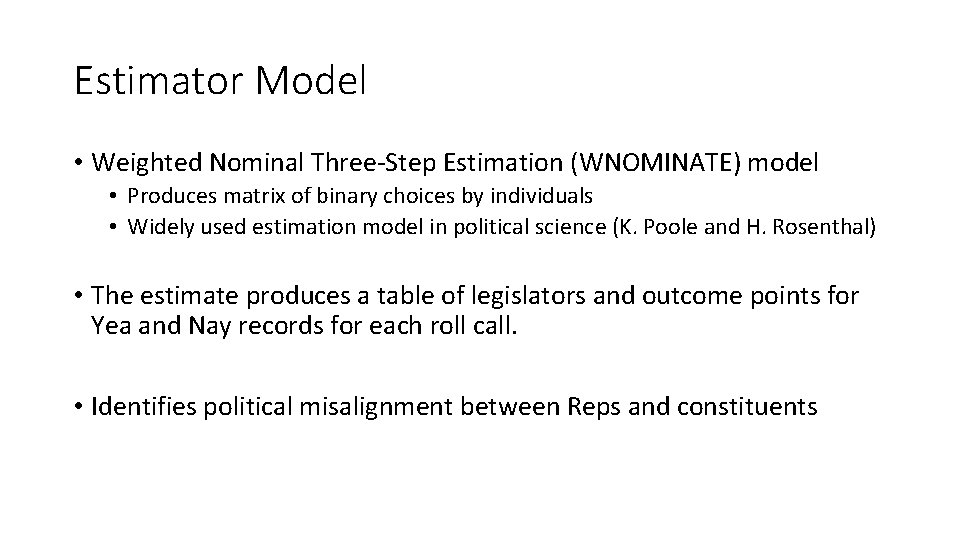 Estimator Model

• Weighted Nominal Three-Step Estimation (WNOMINATE) model
• Produces matrix of binary choices by individuals
• Widely used estimation model in political science (K. Poole and H. Rosenthal)

• The estimate produces a table of legislators and outcome points for Yea and Nay records for each roll call.

• Identifies political misalignment between Reps and constituents